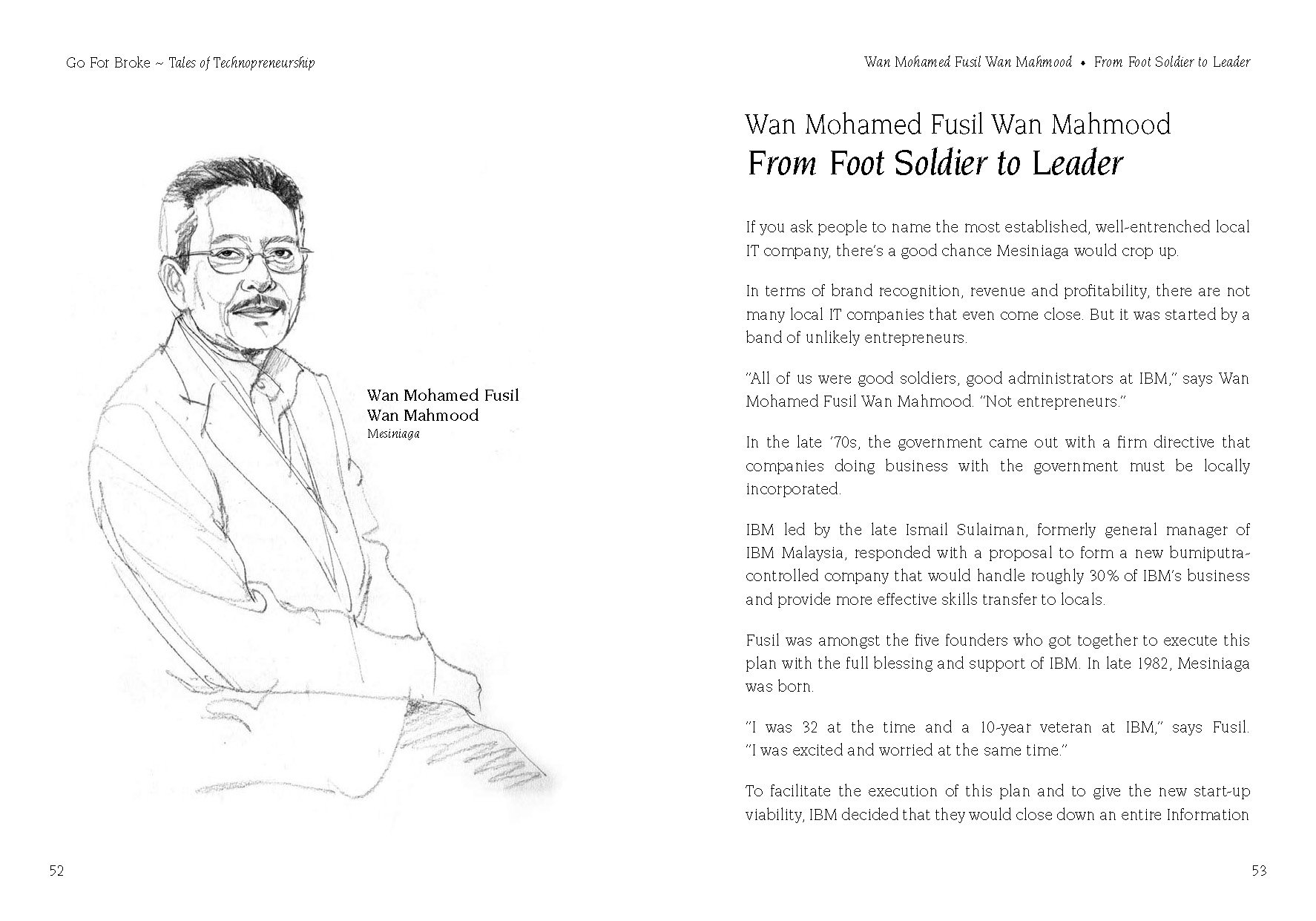 Go For Broke ~ Tales of Technopreneurship

Wan Mohamed Fusil Wan Mahmood
Mesiniaga

52

Wan Mohamed Fusil Wan Mahmood • From Foot Soldier to Leader

Wan Mohamed Fusil Wan Mahmood
From Foot Soldier to Leader

If you ask people to name the most established, well-entrenched local IT company, there's a good chance Mesiniaga would crop up.

In terms of brand recognition, revenue and profitability, there are not many local IT companies that even come close. But it was started by a band of unlikely entrepreneurs.

"All of us were good soldiers, good administrators at IBM," says Wan Mohamed Fusil Wan Mahmood. "Not entrepreneurs."

In the late '70s, the government came out with a firm directive that companies doing business with the government must be locally incorporated.

IBM led by the late Ismail Sulaiman, formerly general manager of IBM Malaysia, responded with a proposal to form a new bumiputra-controlled company that would handle roughly 30% of IBM's business and provide more effective skills transfer to locals.

Fusil was amongst the five founders who got together to execute this plan with the full blessing and support of IBM. In late 1982, Mesiniaga was born.

"I was 32 at the time and a 10-year veteran at IBM," says Fusil. "I was excited and worried at the same time."

To facilitate the execution of this plan and to give the new start-up viability, IBM decided that they would close down an entire Information

53